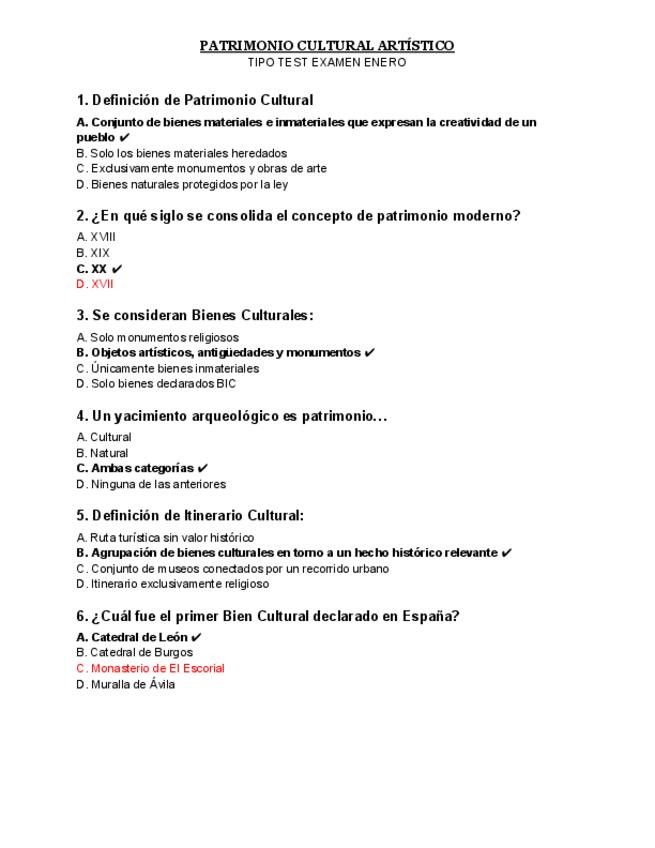 PATRIMONIO CULTURAL ARTÍSTICO
TIPO TEST EXAMEN ENERO

1. Definición de Patrimonio Cultural

A. Conjunto de bienes materiales e inmateriales que expresan la creatividad de un pueblo ✔
B. Solo los bienes materiales heredados
C. Exclusivamente monumentos y obras de arte
D. Bienes naturales protegidos por la ley

2. ¿En qué siglo se consolida el concepto de patrimonio moderno?

A. XVIII
B. XIX
C. XX ✔
D. XVII

3. Se consideran Bienes Culturales:

A. Solo monumentos religiosos
B. Objetos artísticos, antigüedades y monumentos ✔
C. Únicamente bienes inmateriales
D. Solo bienes declarados BIC

4. Un yacimiento arqueológico es patrimonio…

A. Cultural
B. Natural
C. Ambas categorías ✔
D. Ninguna de las anteriores

5. Definición de Itinerario Cultural:

A. Ruta turística sin valor histórico
B. Agrupación de bienes culturales en torno a un hecho histórico relevante ✔
C. Conjunto de museos conectados por un recorrido urbano
D. Itinerario exclusivamente religioso

6. ¿Cuál fue el primer Bien Cultural declarado en España?

A. Catedral de León ✔
B. Catedral de Burgos
C. Monasterio de El Escorial
D. Muralla de Ávila